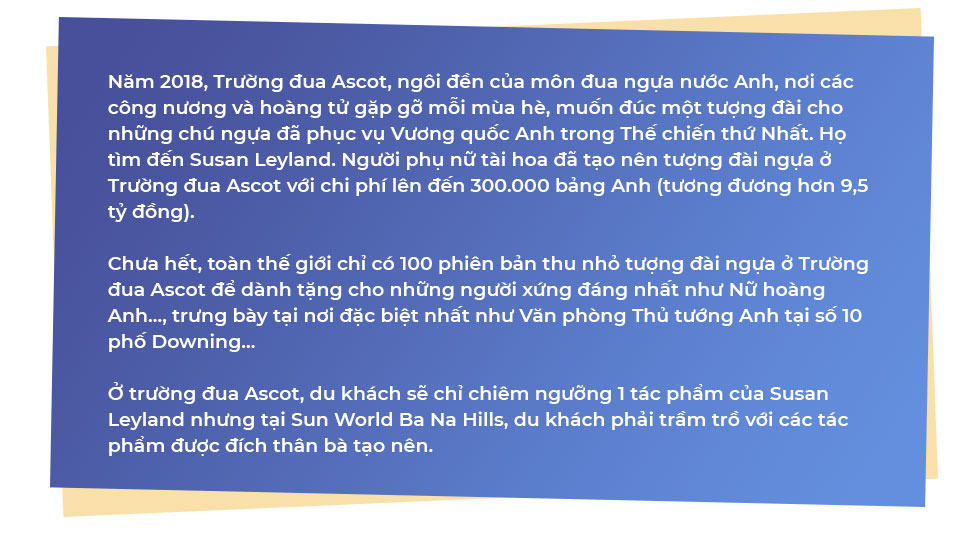 Năm 2018, Trường đua Ascot, ngôi đền của môn đua ngựa nước Anh, nơi các công nương và hoàng tử gặp gỡ mỗi mùa hè, muốn đúc một tượng đài cho những chú ngựa đã phục vụ Vương quốc Anh trong Thế chiến thứ Nhất. Họ tìm đến Susan Leyland. Người phụ nữ tài hoa đã tạo nên tượng đài ngựa ở Trường đua Ascot với chi phí lên đến 300.000 bảng Anh (tương đương hơn 9,5 tỷ đồng).

Chưa hết, toàn thế giới chỉ có 100 phiên bản thu nhỏ tượng đài ngựa ở Trường đua Ascot để dành tặng cho những người xứng đáng nhất như Nữ hoàng Anh..., trưng bày tại nơi đặc biệt nhất như Văn phòng Thủ tướng Anh tại số 10 phố Downing...

Ở trường đua Ascot, du khách sẽ chỉ chiêm ngưỡng 1 tác phẩm của Susan Leyland nhưng tại Sun World Ba Na Hills, du khách phải trầm trồ với các tác phẩm được đích thân bà tạo nên.